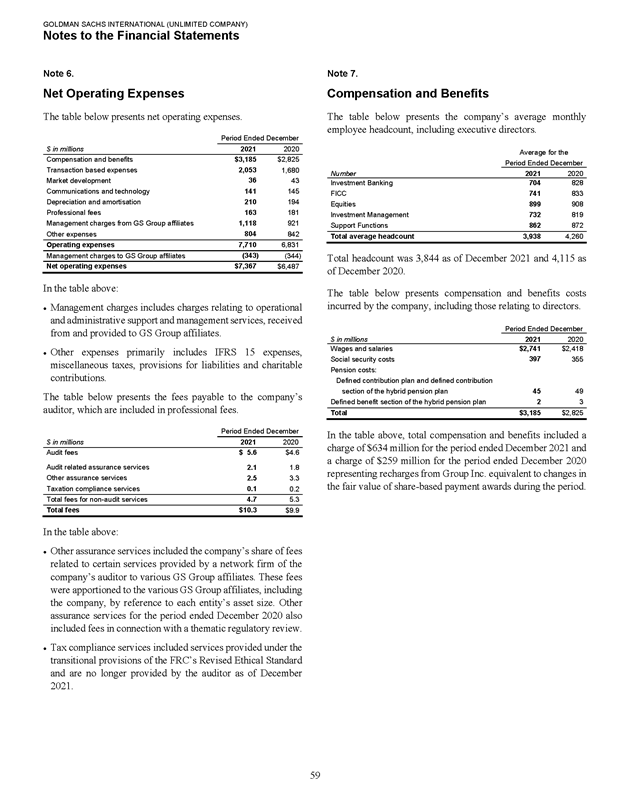 GOLDMAN SACHS INTERNATIONAL (UNLIMITED COMPANY)
Notes to the Financial Statements

Note 6.

Net Operating Expenses

The table below presents net operating expenses.

| | Period Ended December | |
|---|---|---|
| $ in millions | 2021 | 2020 |
| Compensation and benefits | $3,185 | $2,825 |
| Transaction based expenses | 2,053 | 1,680 |
| Market development | 36 | 43 |
| Communications and technology | 141 | 145 |
| Depreciation and amortisation | 210 | 194 |
| Professional fees | 163 | 181 |
| Management charges from GS Group affiliates | 1,118 | 921 |
| Other expenses | 804 | 842 |
| Operating expenses | 7,710 | 6,831 |
| Management charges to GS Group affiliates | (343) | (344) |
| Net operating expenses | $7,367 | $6,487 |

In the table above:

• Management charges includes charges relating to operational and administrative support and management services, received from and provided to GS Group affiliates.

• Other expenses primarily includes IFRS 15 expenses, miscellaneous taxes, provisions for liabilities and charitable contributions.

The table below presents the fees payable to the company's auditor, which are included in professional fees.

| | Period Ended December | |
|---|---|---|
| $ in millions | 2021 | 2020 |
| Audit fees | $ 5.6 | $4.6 |
| Audit related assurance services | 2.1 | 1.8 |
| Other assurance services | 2.5 | 3.3 |
| Taxation compliance services | 0.1 | 0.2 |
| Total fees for non-audit services | 4.7 | 5.3 |
| Total fees | $10.3 | $9.9 |

In the table above:

• Other assurance services included the company's share of fees related to certain services provided by a network firm of the company's auditor to various GS Group affiliates. These fees were apportioned to the various GS Group affiliates, including the company, by reference to each entity's asset size. Other assurance services for the period ended December 2020 also included fees in connection with a thematic regulatory review.

• Tax compliance services included services provided under the transitional provisions of the FRC's Revised Ethical Standard and are no longer provided by the auditor as of December 2021.

Note 7.

Compensation and Benefits

The table below presents the company's average monthly employee headcount, including executive directors.

| | Average for the Period Ended December | |
|---|---|---|
| Number | 2021 | 2020 |
| Investment Banking | 704 | 828 |
| FICC | 741 | 833 |
| Equities | 899 | 908 |
| Investment Management | 732 | 819 |
| Support Functions | 862 | 872 |
| Total average headcount | 3,938 | 4,260 |

Total headcount was 3,844 as of December 2021 and 4,115 as of December 2020.

The table below presents compensation and benefits costs incurred by the company, including those relating to directors.

| | Period Ended December | |
|---|---|---|
| $ in millions | 2021 | 2020 |
| Wages and salaries | $2,741 | $2,418 |
| Social security costs | 397 | 355 |
| Pension costs: | | |
| Defined contribution plan and defined contribution section of the hybrid pension plan | 45 | 49 |
| Defined benefit section of the hybrid pension plan | 2 | 3 |
| Total | $3,185 | $2,825 |

In the table above, total compensation and benefits included a charge of $634 million for the period ended December 2021 and a charge of $259 million for the period ended December 2020 representing recharges from Group Inc. equivalent to changes in the fair value of share-based payment awards during the period.

59